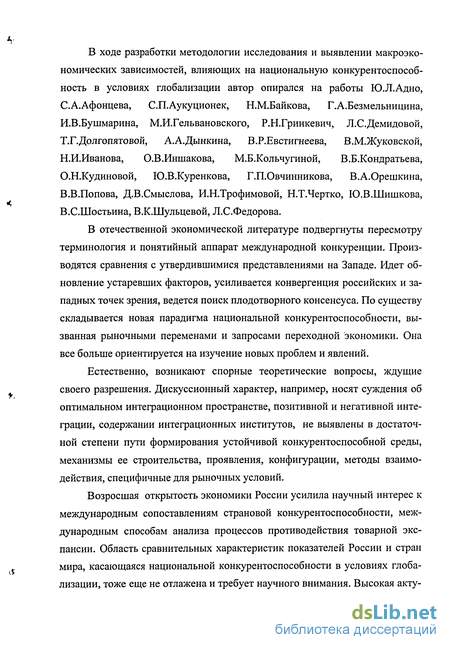 В ходе разработки методологии исследования и выявлении макроэкономических зависимостей, влияющих на национальную конкурентоспособность в условиях глобализации автор опирался на работы Ю.Л.Адно, С.А.Афонцева, С.П.Аукуционек, Н.М.Байкова, Г.А.Безмельницина, И.В.Бушмарина, М.И.Гельвановского, Р.Н.Гринкевич, Л.С.Демидовой, Т.Г.Долгопятовой, А.А.Дынкина, В.Р.Евстигнеева, В.М.Жуковской, Н.И.Иванова, О.В.Иншакова, М.Б.Кольчугиной, В.Б.Кондратьева, О.Н.Кудиновой, Ю.В.Куренкова, Г.П.Овчинникова, В.А.Орешкина, В.В.Попова, Д.В.Смыслова, И.Н.Трофимовой, Н.Т.Чертко, Ю.В.Шишкова, В.С.Шостьина, В.К.Шульцевой, Л.С.Федорова.

В отечественной экономической литературе подвергнуты пересмотру терминология и понятийный аппарат международной конкуренции. Производятся сравнения с утвердившимися представлениями на Западе. Идет обновление устаревших факторов, усиливается конвергенция российских и западных точек зрения, ведется поиск плодотворного консенсуса. По существу складывается новая парадигма национальной конкурентоспособности, вызванная рыночными переменами и запросами переходной экономики. Она все больше ориентируется на изучение новых проблем и явлений.

Естественно, возникают спорные теоретические вопросы, ждущие своего разрешения. Дискуссионный характер, например, носят суждения об оптимальном интеграционном пространстве, позитивной и негативной интеграции, содержании интеграционных институтов, не выявлены в достаточной степени пути формирования устойчивой конкурентоспособной среды, механизмы ее строительства, проявления, конфигурации, методы взаимодействия, специфичные для рыночных условий.

Возросшая открытость экономики России усилила научный интерес к международным сопоставлениям страновой конкурентоспособности, международным способам анализа процессов противодействия товарной экспансии. Область сравнительных характеристик показателей России и стран мира, касающаяся национальной конкурентоспособности в условиях глобализации, тоже еще не отлажена и требует научного внимания. Высокая акту-

dsLib.net
библиотека диссертаций